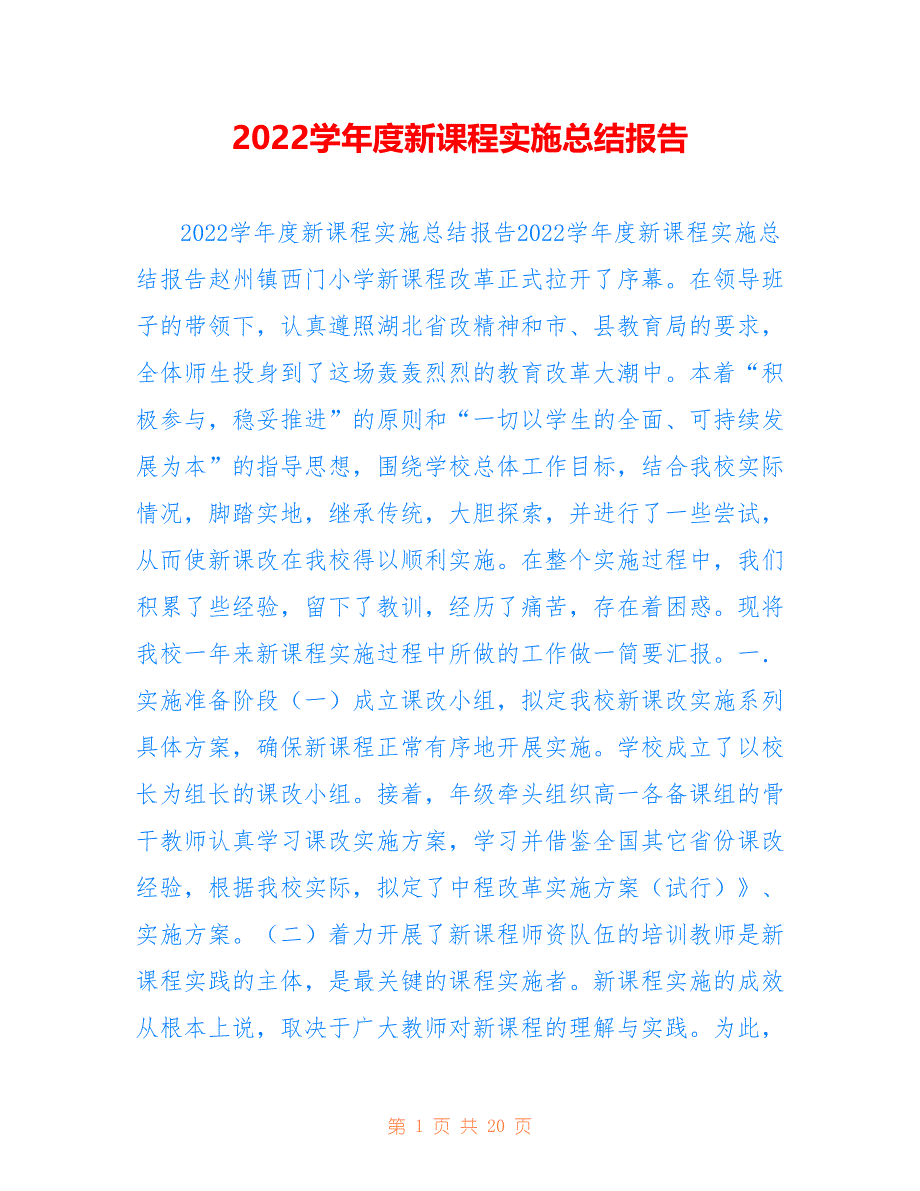 2022学年度新课程实施总结报告

2022学年度新课程实施总结报告2022学年度新课程实施总结报告赵州镇西门小学新课程改革正式拉开了序幕。在领导班子的带领下，认真遵照湖北省改精神和市、县教育局的要求，全体师生投身到了这场轰轰烈烈的教育改革大潮中。本着“积极参与，稳妥推进”的原则和“一切以学生的全面、可持续发展为本”的指导思想，围绕学校总体工作目标，结合我校实际情况，脚踏实地，继承传统，大胆探索，并进行了一些尝试，从而使新课改在我校得以顺利实施。在整个实施过程中，我们积累了些经验，留下了教训，经历了痛苦，存在着困惑。现将我校一年来新课程实施过程中所做的工作做一简要汇报。一.实施准备阶段（一）成立课改小组，拟定我校新课改实施系列具体方案，确保新课程正常有序地开展实施。学校成立了以校长为组长的课改小组。接着，年级牵头组织高一各备课组的骨干教师认真学习课改实施方案，学习并借鉴全国其它省份课改经验，根据我校实际，拟定了中程改革实施方案（试行）》、实施方案。（二）着力开展了新课程师资队伍的培训教师是新课程实践的主体，是最关键的课程实施者。新课程实施的成效从根本上说，取决于广大教师对新课程的理解与实践。为此，

第 1 页 共 20 页